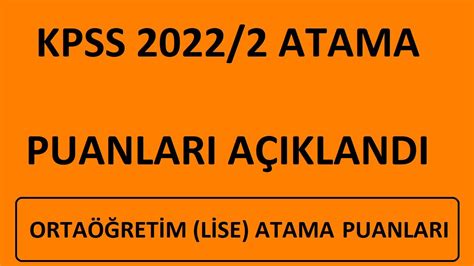 KPSS 2022/2 ATAMA

PUANLARI AÇIKLANDI

ORTAÖĞRETİM (LİSE) ATAMA PUANLARI